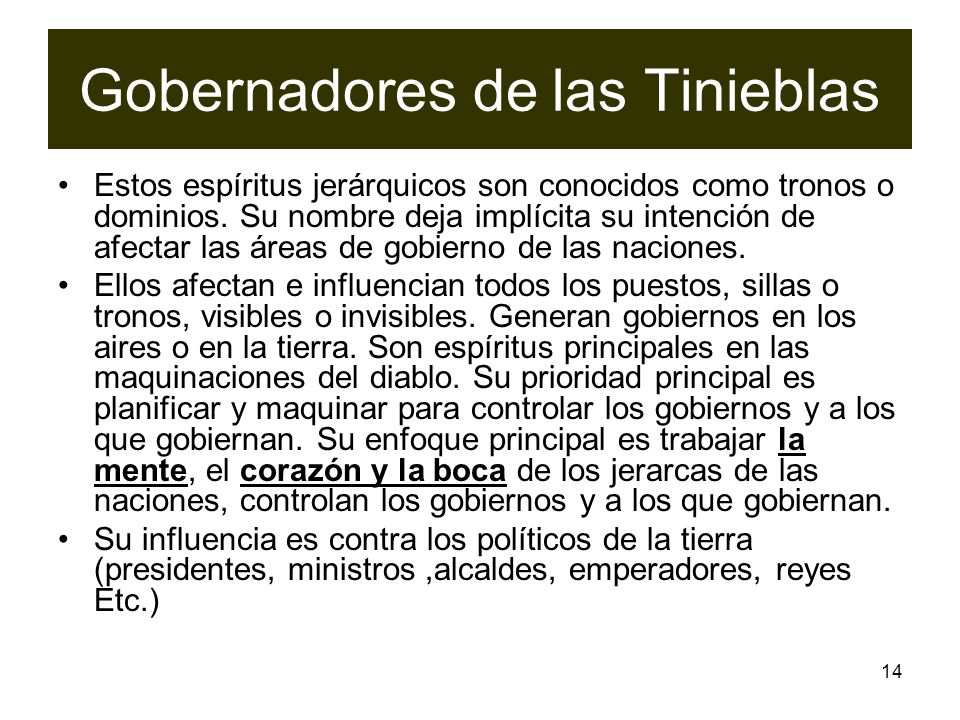 Gobernadores de las Tinieblas

• Estos espíritus jerárquicos son conocidos como tronos o dominios. Su nombre deja implícita su intención de afectar las áreas de gobierno de las naciones.

• Ellos afectan e influencian todos los puestos, sillas o tronos, visibles o invisibles. Generan gobiernos en los aires o en la tierra. Son espíritus principales en las maquinaciones del diablo. Su prioridad principal es planificar y maquinar para controlar los gobiernos y a los que gobiernan. Su enfoque principal es trabajar la mente, el corazón y la boca de los jerarcas de las naciones, controlan los gobiernos y a los que gobiernan.

• Su influencia es contra los políticos de la tierra (presidentes, ministros ,alcaldes, emperadores, reyes Etc.)

14